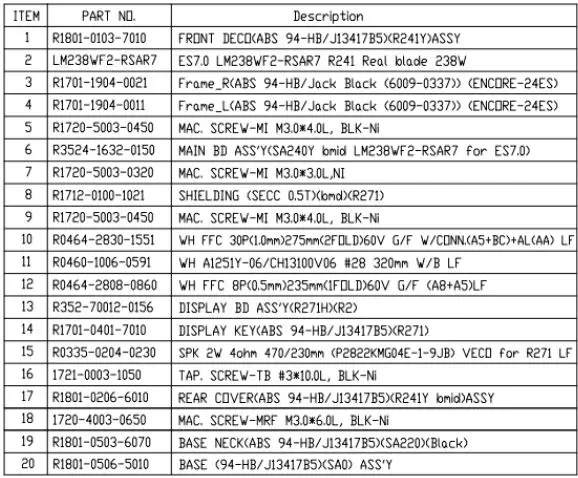 | ITEM | PART NO. | Description |
|---|---|---|
| 1 | R1801-0103-7010 | FRONT DECO(ABS 94-HB/J13417B5)(R241Y)ASSY |
| 2 | LM238WF2-RSAR7 | ES7.0 LM238WF2-RSAR7 R241 Real blade 238W |
| 3 | R1701-1904-0021 | Frame_R(ABS 94-HB/Jack Black (6009-0337)) (ENCORE-24ES) |
| 4 | R1701-1904-0011 | Frame_L(ABS 94-HB/Jack Black (6009-0337)) (ENCORE-24ES) |
| 5 | R1720-5003-0450 | MAC. SCREW-MI M3.0*4.0L, BLK-Ni |
| 6 | R3524-1632-0150 | MAIN BD ASS'Y(SA240Y bmid LM238WF2-RSAR7 for ES7.0) |
| 7 | R1720-5003-0320 | MAC. SCREW-MI M3.0*3.0L,NI |
| 8 | R1712-0100-1021 | SHIELDING (SECC 0.5T)(bmd)(R271) |
| 9 | R1720-5003-0450 | MAC. SCREW-MI M3.0*4.0L, BLK-Ni |
| 10 | R0464-2830-1551 | WH FFC 30P(1.0mm)275mm(2FOLD)60V G/F W/CONN.(A5+BC)+AL(AA) LF |
| 11 | R0460-1006-0591 | WH A1251Y-06/CH13100V06 #28 320mm W/B LF |
| 12 | R0464-2808-0860 | WH FFC 8P(0.5mm)235mm(1FOLD)60V G/F (A8+A5)LF |
| 13 | R352-70012-0156 | DISPLAY BD ASS'Y(R271H)(R2) |
| 14 | R1701-0401-7010 | DISPLAY KEY(ABS 94-HB/J13417B5)(R271) |
| 15 | R0335-0204-0230 | SPK 2W 4ohm 470/230mm (P2822KMG04E-1-9JB) VECO for R271 LF |
| 16 | 1721-0003-1050 | TAP. SCREW-TB #3*10.0L, BLK-Ni |
| 17 | R1801-0206-6010 | REAR COVER(ABS 94-HB/J13417B5)(R241Y bmid)ASSY |
| 18 | 1720-4003-0650 | MAC. SCREW-MRF M3.0*6.0L, BLK-Ni |
| 19 | R1801-0503-6070 | BASE NECK(ABS 94-HB/J13417B5)(SA220)(Black) |
| 20 | R1801-0506-5010 | BASE (94-HB/J13417B5)(SA0) ASS'Y |